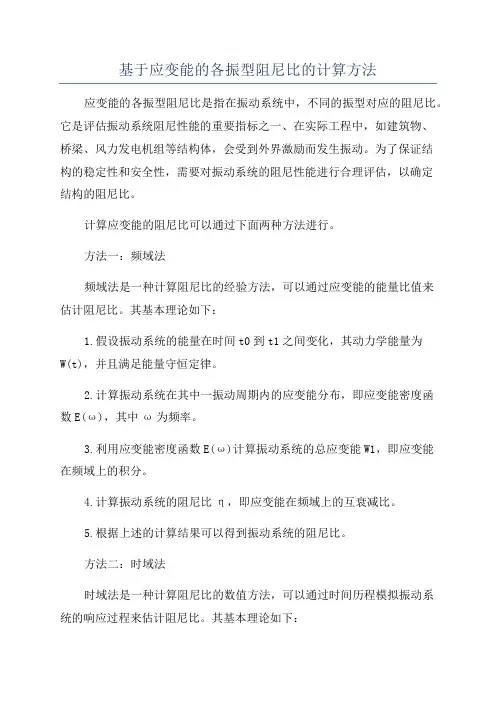 基于应变能的各振型阻尼比的计算方法

应变能的各振型阻尼比是指在振动系统中，不同的振型对应的阻尼比。它是评估振动系统阻尼性能的重要指标之一、在实际工程中，如建筑物、桥梁、风力发电机组等结构体，会受到外界激励而发生振动。为了保证结构的稳定性和安全性，需要对振动系统的阻尼性能进行合理评估，以确定结构的阻尼比。

计算应变能的阻尼比可以通过下面两种方法进行。

方法一：频域法

频域法是一种计算阻尼比的经验方法，可以通过应变能的能量比值来估计阻尼比。其基本理论如下：

1.假设振动系统的能量在时间 t0 到 t1 之间变化，其动力学能量为 W(t)，并且满足能量守恒定律。

2.计算振动系统在其中一振动周期内的应变能分布，即应变能密度函数 E(ω)，其中 ω 为频率。

3.利用应变能密度函数 E(ω)计算振动系统的总应变能 W1，即应变能在频域上的积分。

4.计算振动系统的阻尼比 η，即应变能在频域上的互衰减比。

5.根据上述的计算结果可以得到振动系统的阻尼比。

方法二：时域法

时域法是一种计算阻尼比的数值方法，可以通过时间历程模拟振动系统的响应过程来估计阻尼比。其基本理论如下：